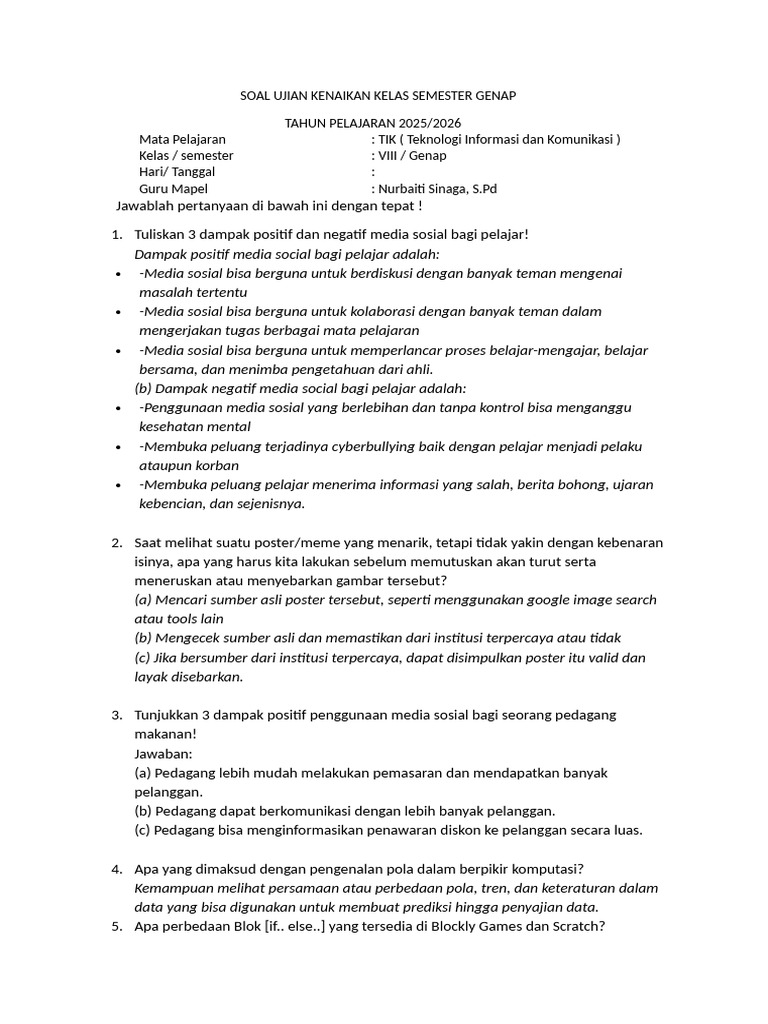 SOAL UJIAN KENAIKAN KELAS SEMESTER GENAP

TAHUN PELAJARAN 2025/2026

Mata Pelajaran : TIK ( Teknologi Informasi dan Komunikasi )
Kelas / semester : VIII / Genap
Hari/ Tanggal :
Guru Mapel : Nurbaiti Sinaga, S.Pd

Jawablah pertanyaan di bawah ini dengan tepat !

1. Tuliskan 3 dampak positif dan negatif media sosial bagi pelajar!
Dampak positif media social bagi pelajar adalah:
• -Media sosial bisa berguna untuk berdiskusi dengan banyak teman mengenai masalah tertentu
• -Media sosial bisa berguna untuk kolaborasi dengan banyak teman dalam mengerjakan tugas berbagai mata pelajaran
• -Media sosial bisa berguna untuk memperlancar proses belajar-mengajar, belajar bersama, dan menimba pengetahuan dari ahli.
(b) Dampak negatif media social bagi pelajar adalah:
• -Penggunaan media sosial yang berlebihan dan tanpa kontrol bisa menganggu kesehatan mental
• -Membuka peluang terjadinya cyberbullying baik dengan pelajar menjadi pelaku ataupun korban
• -Membuka peluang pelajar menerima informasi yang salah, berita bohong, ujaran kebencian, dan sejenisnya.

2. Saat melihat suatu poster/meme yang menarik, tetapi tidak yakin dengan kebenaran isinya, apa yang harus kita lakukan sebelum memutuskan akan turut serta meneruskan atau menyebarkan gambar tersebut?
(a) Mencari sumber asli poster tersebut, seperti menggunakan google image search atau tools lain
(b) Mengecek sumber asli dan memastikan dari institusi terpercaya atau tidak
(c) Jika bersumber dari institusi terpercaya, dapat disimpulkan poster itu valid dan layak disebarkan.

3. Tunjukkan 3 dampak positif penggunaan media sosial bagi seorang pedagang makanan!
Jawaban:
(a) Pedagang lebih mudah melakukan pemasaran dan mendapatkan banyak pelanggan.
(b) Pedagang dapat berkomunikasi dengan lebih banyak pelanggan.
(c) Pedagang bisa menginformasikan penawaran diskon ke pelanggan secara luas.

4. Apa yang dimaksud dengan pengenalan pola dalam berpikir komputasi?
Kemampuan melihat persamaan atau perbedaan pola, tren, dan keteraturan dalam data yang bisa digunakan untuk membuat prediksi hingga penyajian data.
5. Apa perbedaan Blok [if.. else..] yang tersedia di Blockly Games dan Scratch?